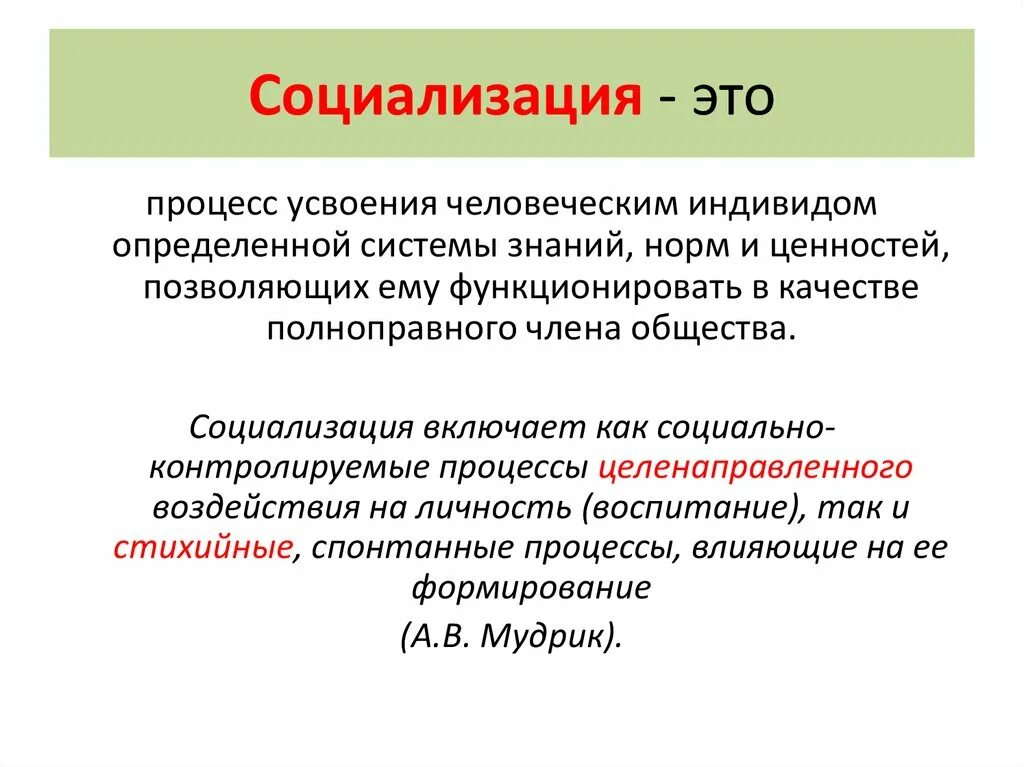 Социализация - это

процесс усвоения человеческим индивидом определенной системы знаний, норм и ценностей, позволяющих ему функционировать в качестве полноправного члена общества.

Социализация включает как социально-контролируемые процессы целенаправленного воздействия на личность (воспитание), так и стихийные, спонтанные процессы, влияющие на ее формирование

(А.В. Мудрик).